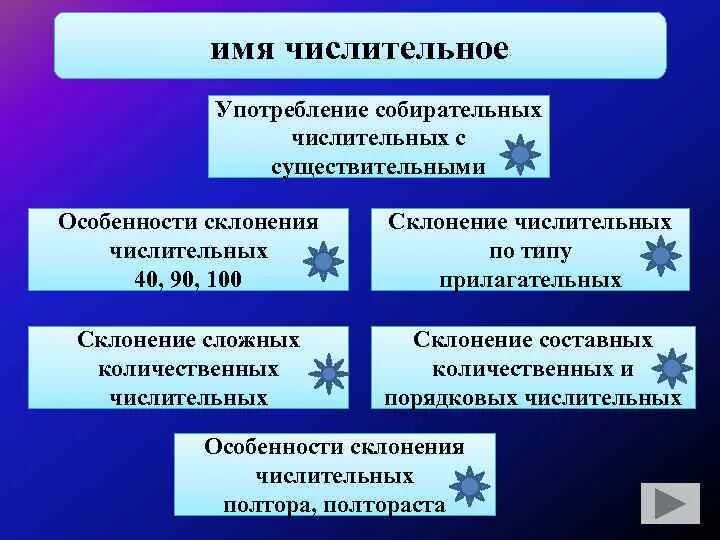 имя числительное

Употребление собирательных числительных с существительными

Особенности склонения числительных 40, 90, 100

Склонение числительных по типу прилагательных

Склонение сложных количественных числительных

Склонение составных количественных и порядковых числительных

Особенности склонения числительных полтора, полтораста